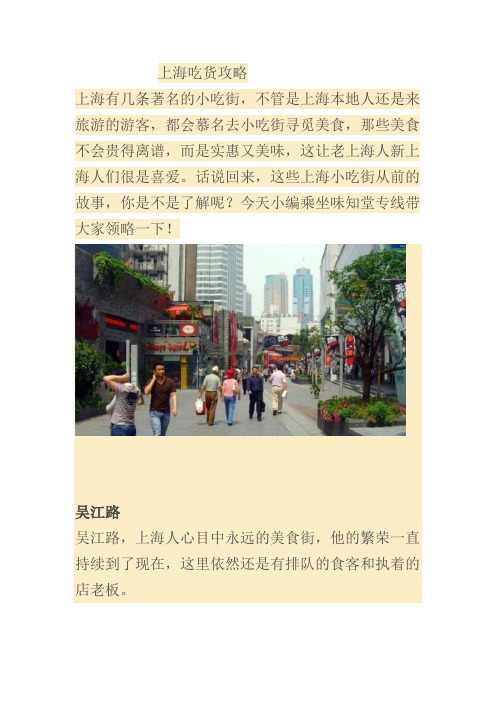 上海吃货攻略

上海有几条著名的小吃街，不管是上海本地人还是来旅游的游客，都会慕名去小吃街寻觅美食，那些美食不会贵得离谱，而是实惠又美味，这让老上海人新上海人们很是喜爱。话说回来，这些上海小吃街从前的故事，你是不是了解呢？今天小编乘坐味知堂专线带大家领略一下！

吴江路

吴江路，上海人心目中永远的美食街，他的繁荣一直持续到了现在，这里依然还是有排队的食客和执着的店老板。